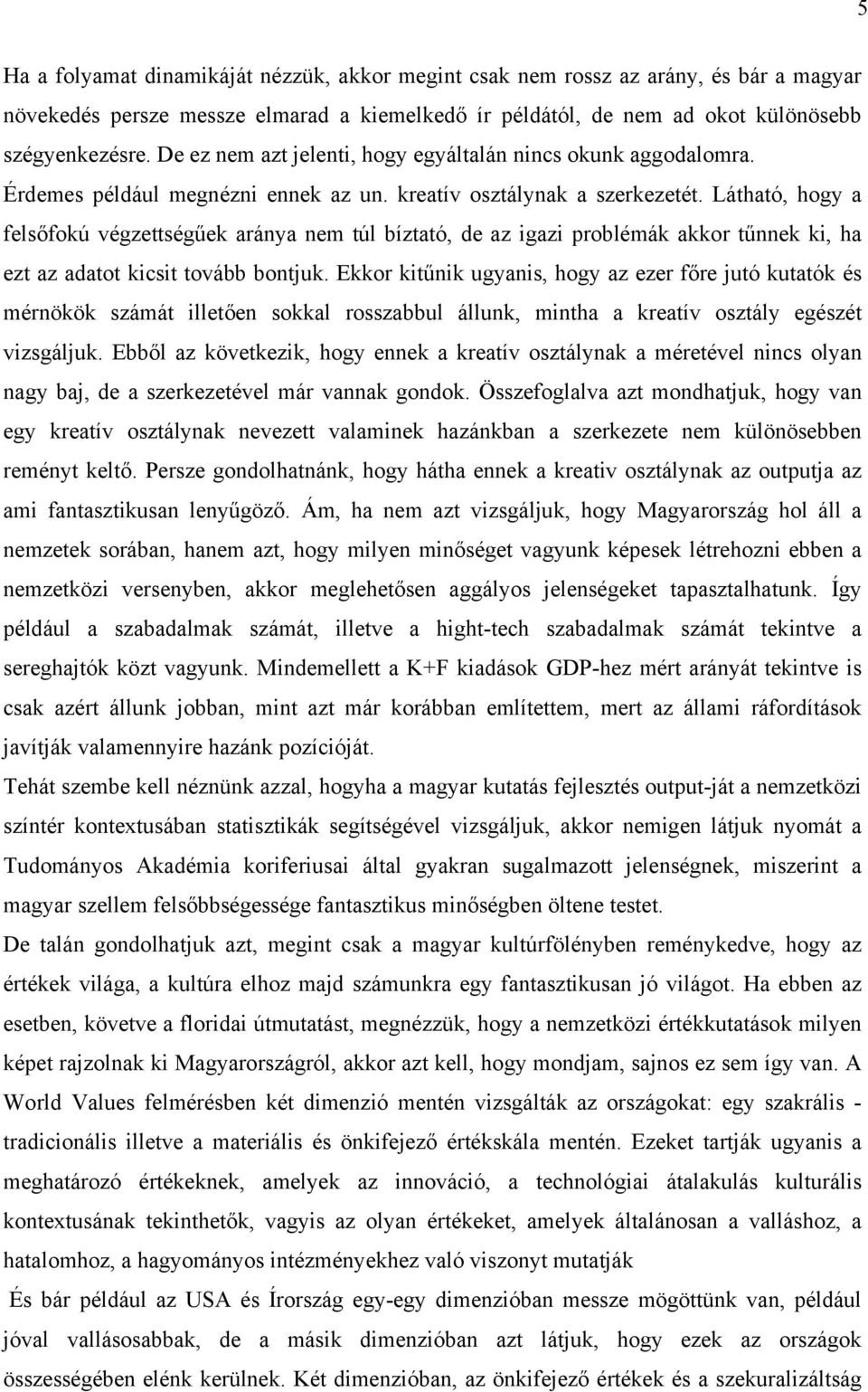 5

Ha a folyamat dinamikáját nézzük, akkor megint csak nem rossz az arány, és bár a magyar növekedés persze messze elmarad a kiemelkedő ír példától, de nem ad okot különösebb szégyenkezésre. De ez nem azt jelenti, hogy egyáltalán nincs okunk aggodalomra. Érdemes például megnézni ennek az un. kreatív osztálynak a szerkezetét. Látható, hogy a felsőfokú végzettségűek aránya nem túl bíztató, de az igazi problémák akkor tűnnek ki, ha ezt az adatot kicsit tovább bontjuk. Ekkor kitűnik ugyanis, hogy az ezer főre jutó kutatók és mérnökök számát illetően sokkal rosszabbul állunk, mintha a kreatív osztály egészét vizsgáljuk. Ebből az következik, hogy ennek a kreatív osztálynak a méretével nincs olyan nagy baj, de a szerkezetével már vannak gondok. Összefoglalva azt mondhatjuk, hogy van egy kreatív osztálynak nevezett valaminek hazánkban a szerkezete nem különösebben reményt keltő. Persze gondolhatnánk, hogy hátha ennek a kreativ osztálynak az outputja az ami fantasztikusan lenyűgöző. Ám, ha nem azt vizsgáljuk, hogy Magyarország hol áll a nemzetek sorában, hanem azt, hogy milyen minőséget vagyunk képesek létrehozni ebben a nemzetközi versenyben, akkor meglehetősen aggályos jelenségeket tapasztalhatunk. Így például a szabadalmak számát, illetve a hight-tech szabadalmak számát tekintve a sereghajtók közt vagyunk. Mindemellett a K+F kiadások GDP-hez mért arányát tekintve is csak azért állunk jobban, mint azt már korábban említettem, mert az állami ráfordítások javítják valamennyire hazánk pozícióját.

Tehát szembe kell néznünk azzal, hogyha a magyar kutatás fejlesztés output-ját a nemzetközi színtér kontextusában statisztikák segítségével vizsgáljuk, akkor nemigen látjuk nyomát a Tudományos Akadémia koriferiusai által gyakran sugalmazott jelenségnek, miszerint a magyar szellem felsőbbségessége fantasztikus minőségben öltene testet.

De talán gondolhatjuk azt, megint csak a magyar kultúrfölényben reménykedve, hogy az értékek világa, a kultúra elhoz majd számunkra egy fantasztikusan jó világot. Ha ebben az esetben, követve a floridai útmutatást, megnézzük, hogy a nemzetközi értékkutatások milyen képet rajzolnak ki Magyarországról, akkor azt kell, hogy mondjam, sajnos ez sem így van. A World Values felmérésben két dimenzió mentén vizsgálták az országokat: egy szakrális - tradicionális illetve a materiális és önkifejező értékskála mentén. Ezeket tartják ugyanis a meghatározó értékeknek, amelyek az innováció, a technológiai átalakulás kulturális kontextusának tekinthetők, vagyis az olyan értékeket, amelyek általánosan a valláshoz, a hatalomhoz, a hagyományos intézményekhez való viszonyt mutatják

És bár például az USA és Írország egy-egy dimenzióban messze mögöttünk van, például jóval vallásosabbak, de a másik dimenzióban azt látjuk, hogy ezek az országok összességében elénk kerülnek. Két dimenzióban, az önkifejező értékek és a szekuralizáltság